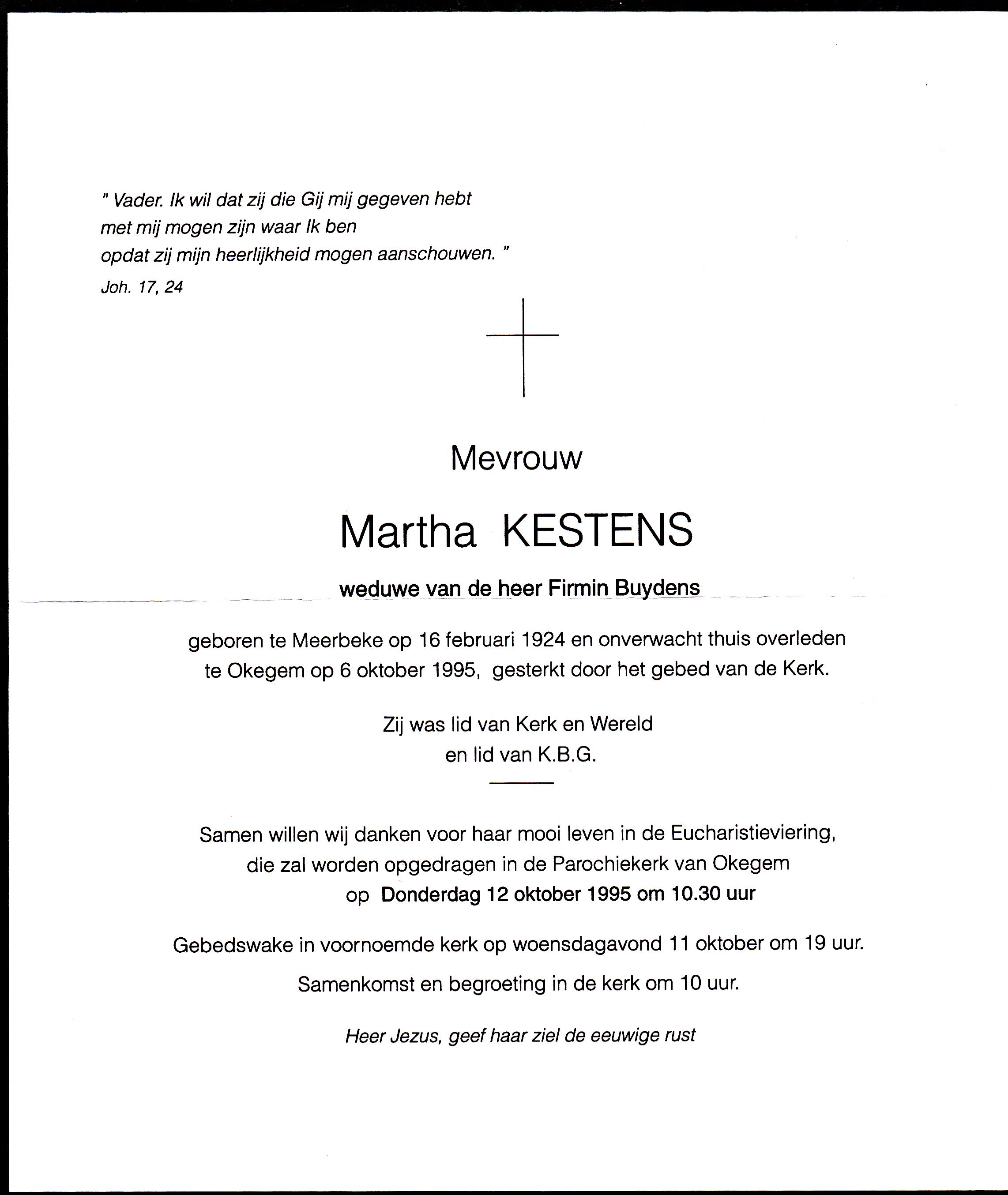 " Vader. Ik wil dat zij die Gij mij gegeven hebt
met mij mogen zijn waar Ik ben
opdat zij mijn heerlijkheid mogen aanschouwen. "
Joh. 17, 24

Mevrouw

Martha KESTENS

weduwe van de heer Firmin Buydens

geboren te Meerbeke op 16 februari 1924 en onverwacht thuis overleden te Okegem op 6 oktober 1995, gesterkt door het gebed van de Kerk.

Zij was lid van Kerk en Wereld
en lid van K.B.G.

Samen willen wij danken voor haar mooi leven in de Eucharistieviering, die zal worden opgedragen in de Parochiekerk van Okegem
op Donderdag 12 oktober 1995 om 10.30 uur

Gebedswake in voornoemde kerk op woensdagavond 11 oktober om 19 uur.

Samenkomst en begroeting in de kerk om 10 uur.

Heer Jezus, geef haar ziel de eeuwige rust